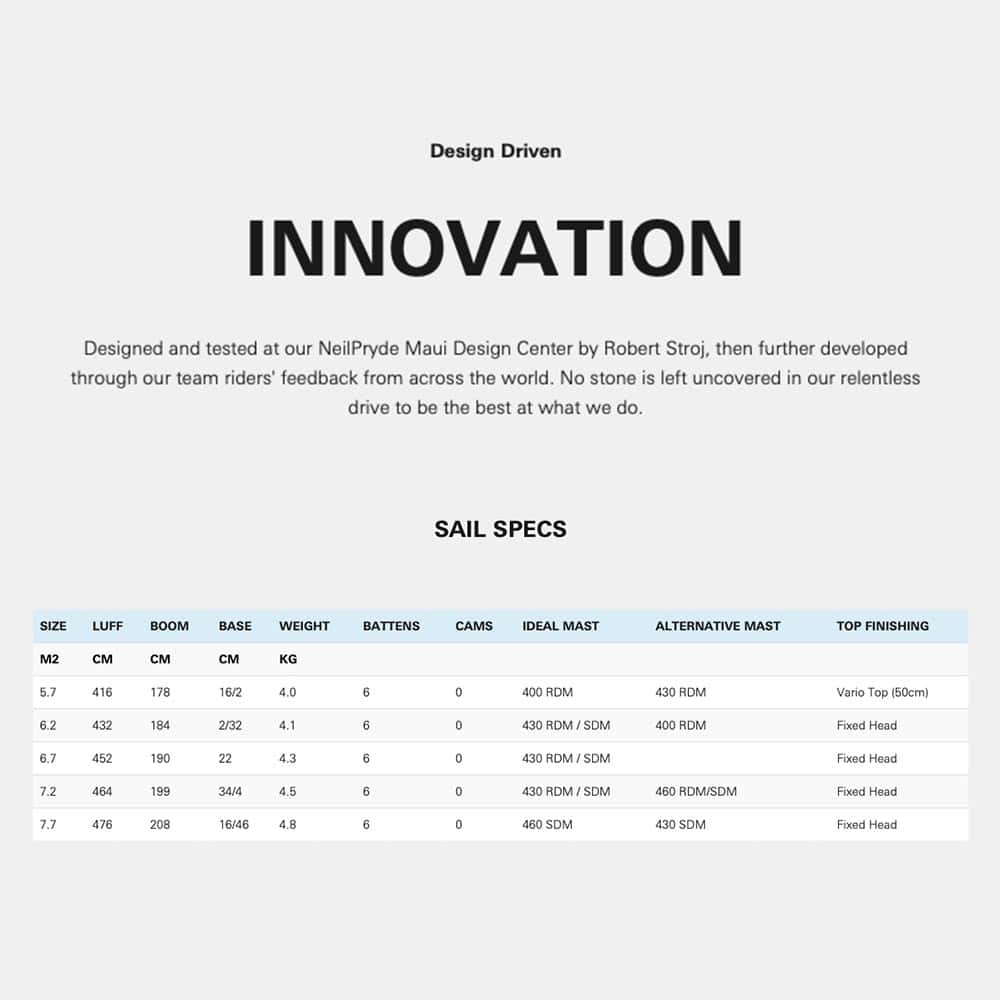 Design Driven

INNOVATION

Designed and tested at our NeilPryde Maui Design Center by Robert Stroj, then further developed through our team riders' feedback from across the world. No stone is left uncovered in our relentless drive to be the best at what we do.

SAIL SPECS

| SIZE | LUFF | BOOM | BASE | WEIGHT | BATTENS | CAMS | IDEAL MAST | ALTERNATIVE MAST | TOP FINISHING |
|---|---|---|---|---|---|---|---|---|---|
| M2 | CM | CM | CM | KG | | | | | |
| 5.7 | 416 | 178 | 16/2 | 4.0 | 6 | 0 | 400 RDM | 430 RDM | Vario Top (50cm) |
| 6.2 | 432 | 184 | 2/32 | 4.1 | 6 | 0 | 430 RDM / SDM | 400 RDM | Fixed Head |
| 6.7 | 452 | 190 | 22 | 4.3 | 6 | 0 | 430 RDM / SDM | | Fixed Head |
| 7.2 | 464 | 199 | 34/4 | 4.5 | 6 | 0 | 430 RDM / SDM | 460 RDM/SDM | Fixed Head |
| 7.7 | 476 | 208 | 16/46 | 4.8 | 6 | 0 | 460 SDM | 430 SDM | Fixed Head |